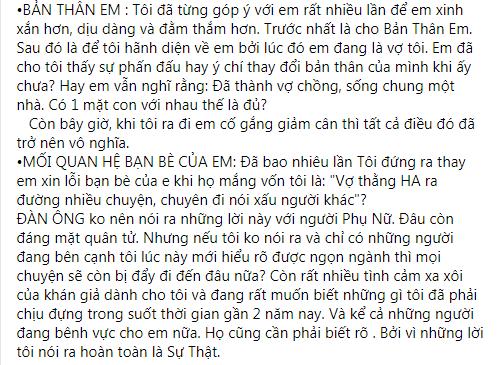 •BẢN THÂN EM : Tôi đã từng góp ý với em rất nhiều lần để em xinh xắn hơn, dịu dàng và đằm thắm hơn. Trước nhất là cho Bản Thân Em. Sau đó là để tôi hãnh diện về em bởi lúc đó em đang là vợ tôi. Em đã cho tôi thấy sự phấn đấu hay ý chí thay đổi bản thân của mình khi ấy chưa? Hay em vẫn nghĩ rằng: Đã thành vợ chồng, sống chung một nhà. Có 1 mặt con với nhau thế là đủ?

Còn bây giờ, khi tôi ra đi em cố gắng giảm cân thì tất cả điều đó đã trở nên vô nghĩa.

•MỐI QUAN HỆ BẠN BÈ CỦA EM: Đã bao nhiêu lần Tôi đứng ra thay em xin lỗi bạn bè của e khi họ mắng vốn tôi là: "Vợ thằng HA ra đường nhiều chuyện, chuyên đi nói xấu người khác"?

ĐÀN ÔNG ko nên nói ra những lời này với người Phụ Nữ. Đâu còn đáng mặt quân tử. Nhưng nếu tôi ko nói ra và chỉ có những người đang bên cạnh tôi lúc này mới hiểu rõ được ngọn ngành thì mọi chuyện sẽ còn bị đẩy đi đến đâu nữa? Còn rất nhiều tình cảm xa xôi của khán giả dành cho tôi và đang rất muốn biết những gì tôi đã phải chịu đựng trong suốt thời gian gần 2 năm nay. Và kể cả những người đang bênh vực cho em nữa. Họ cũng cần phải biết rõ . Bởi vì những lời tôi nói ra hoàn toàn là Sự Thật.